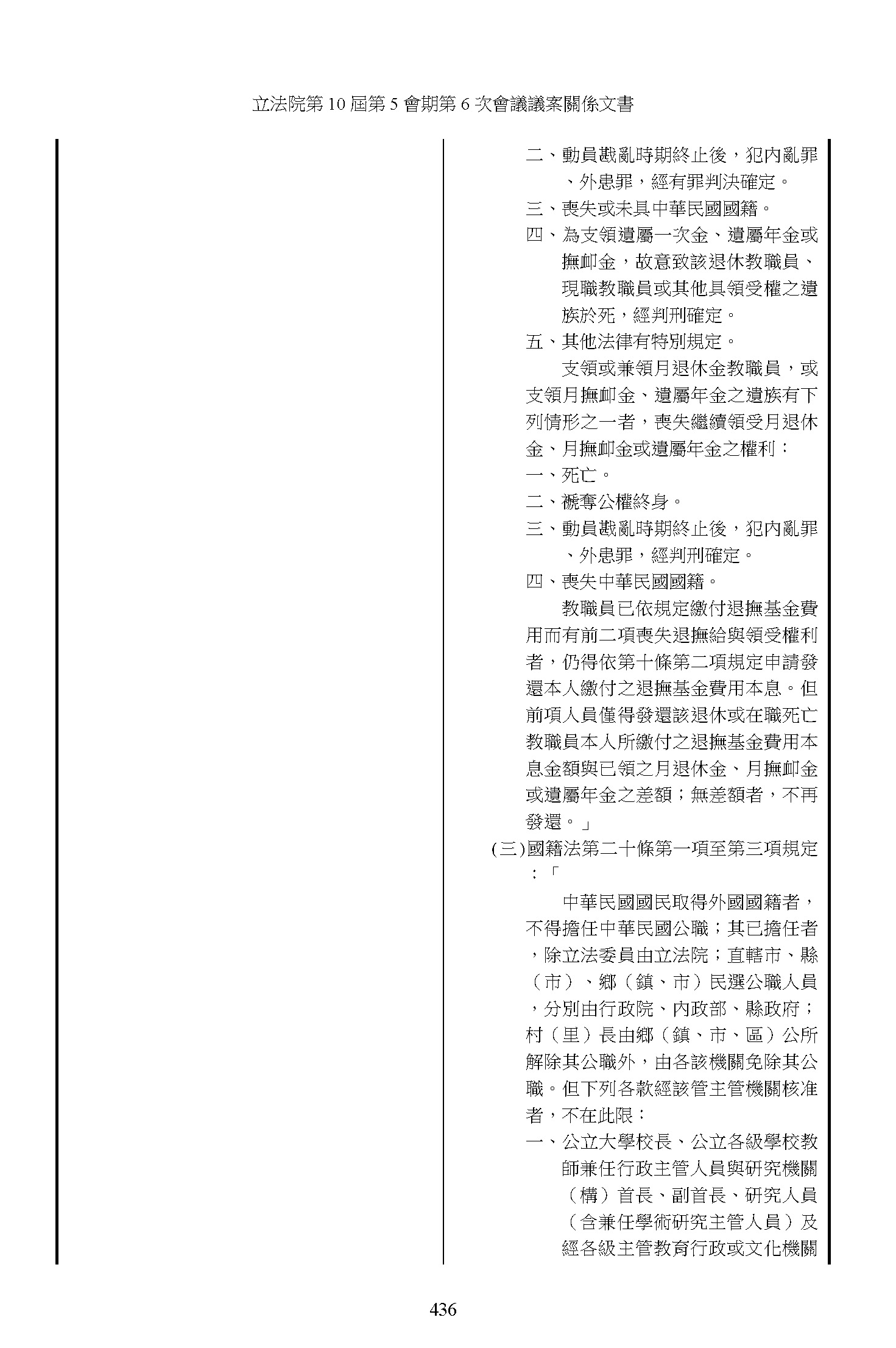 立法院第 10 屆第 5 會期第 6 次會議議案關係文書

二、動員戡亂時期終止後，犯內亂罪、外患罪，經有罪判決確定。
三、喪失或未具中華民國國籍。
四、為支領遺屬一次金、遺屬年金或撫卹金，故意致該退休教職員、現職教職員或其他具領受權之遺族於死，經判刑確定。
五、其他法律有特別規定。

支領或兼領月退休金教職員，或支領月撫卹金、遺屬年金之遺族有下列情形之一者，喪失繼續領受月退休金、月撫卹金或遺屬年金之權利：
一、死亡。
二、褫奪公權終身。
三、動員戡亂時期終止後，犯內亂罪、外患罪，經判刑確定。
四、喪失中華民國國籍。

教職員已依規定繳付退撫基金費用而有前二項喪失退撫給與領受權利者，仍得依第十條第二項規定申請發還本人繳付之退撫基金費用本息。但前項人員僅得發還該退休或在職死亡教職員本人所繳付之退撫基金費用本息金額與已領之月退休金、月撫卹金或遺屬年金之差額；無差額者，不再發還。」
(三)國籍法第二十條第一項至第三項規定：「

中華民國國民取得外國國籍者，不得擔任中華民國公職；其已擔任者，除立法委員由立法院；直轄市、縣（市）、鄉（鎮、市）民選公職人員，分別由行政院、內政部、縣政府；村（里）長由鄉（鎮、市、區）公所解除其公職外，由各該機關免除其公職。但下列各款經該管主管機關核准者，不在此限：
一、公立大學校長、公立各級學校教師兼任行政主管人員與研究機關（構）首長、副首長、研究人員（含兼任學術研究主管人員）及經各級主管教育行政或文化機關

436